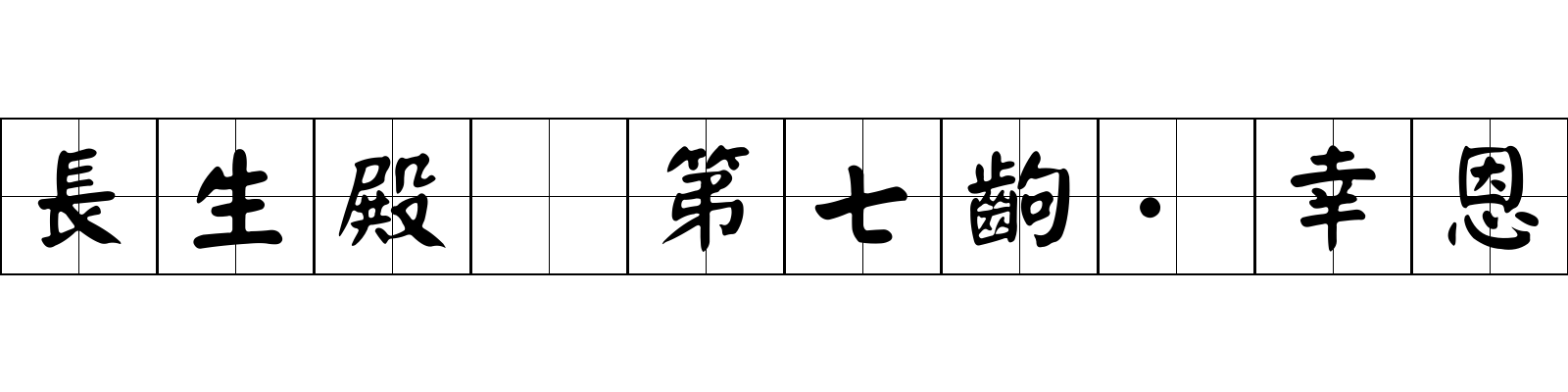 長生殿　第七齣·幸恩